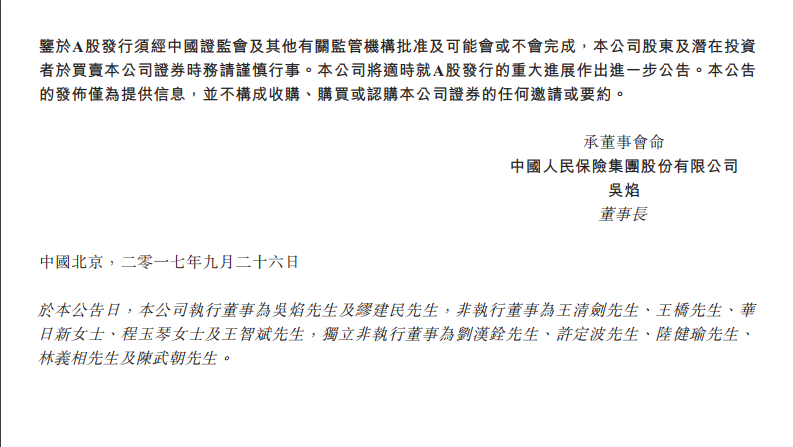 鑒於A股發行須經中國證監會及其他有關監管機構批准及可能會或不會完成，本公司股東及潛在投資者於買賣本公司證券時務請謹慎行事。本公司將適時就A股發行的重大進展作出進一步公告。本公告的發佈僅為提供信息，並不構成收購、購買或認購本公司證券的任何邀請或要約。

承董事會命
中國人民保險集團股份有限公司
吳焰
董事長

中國北京，二零一七年九月二十六日

於本公告日，本公司執行董事為吳焰先生及繆建民先生，非執行董事為王清劍先生、王橋先生、華日新女士、程玉琴女士及王智斌先生，獨立非執行董事為劉漢銓先生、許定波先生、陸健瑜先生、林義相先生及陳武朝先生。